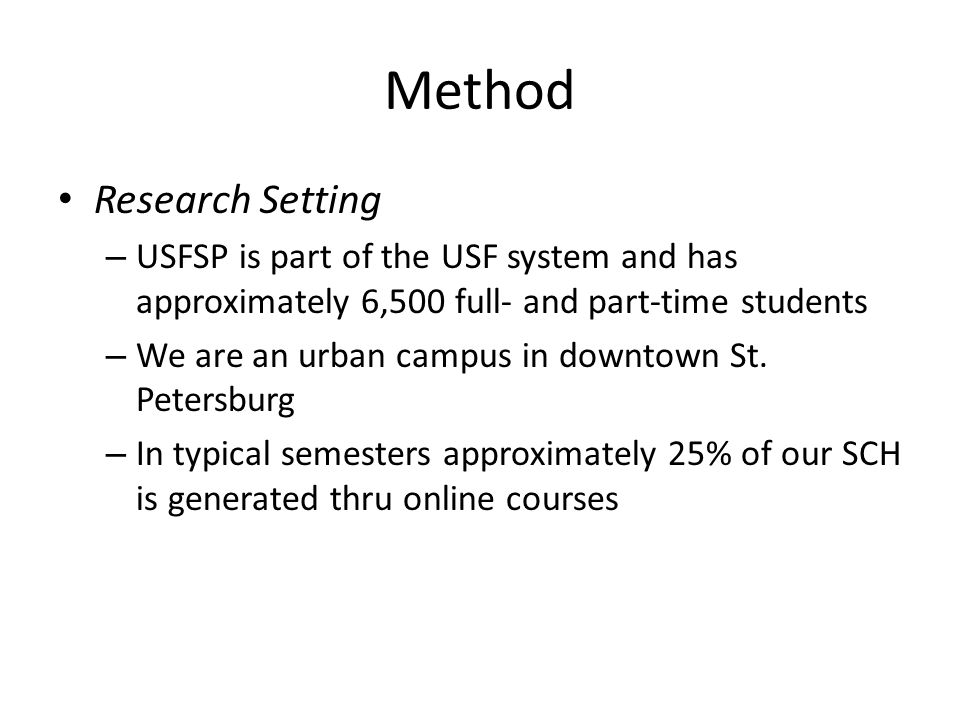 Method

• Research Setting

– USFSP is part of the USF system and has approximately 6,500 full- and part-time students

– We are an urban campus in downtown St. Petersburg

– In typical semesters approximately 25% of our SCH is generated thru online courses